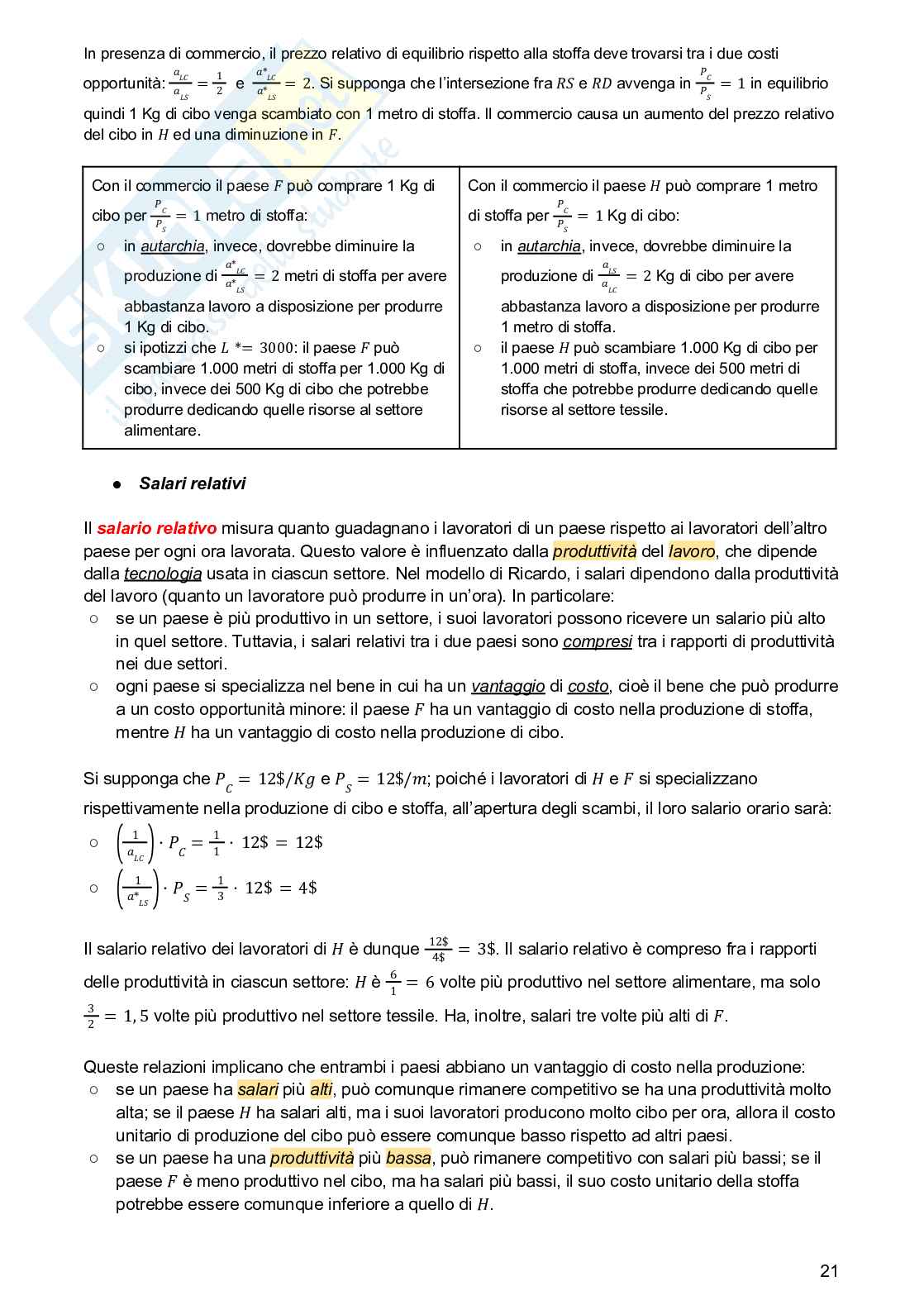 In presenza di commercio, il prezzo relativo di equilibrio rispetto alla stoffa deve trovarsi tra i due costi opportunità: $\frac{a_{LC}}{a_{LS}} = \frac{1}{2}$ e $\frac{a^*_{LC}}{a^*_{LS}} = 2$. Si supponga che l'intersezione fra $RS$ e $RD$ avvenga in $\frac{P_C}{P_S} = 1$ in equilibrio quindi 1 Kg di cibo venga scambiato con 1 metro di stoffa. Il commercio causa un aumento del prezzo relativo del cibo in $H$ ed una diminuzione in $F$.

| Con il commercio il paese $F$ può comprare 1 Kg di cibo per $\frac{P_C}{P_S} = 1$ metro di stoffa: ○ in autarchia, invece, dovrebbe diminuire la produzione di $\frac{a^*_{LC}}{a^*_{LS}} = 2$ metri di stoffa per avere abbastanza lavoro a disposizione per produrre 1 Kg di cibo. ○ si ipotizzi che $L^* = 3000$: il paese $F$ può scambiare 1.000 metri di stoffa per 1.000 Kg di cibo, invece dei 500 Kg di cibo che potrebbe produrre dedicando quelle risorse al settore alimentare. | Con il commercio il paese $H$ può comprare 1 metro di stoffa per $\frac{P_C}{P_S} = 1$ Kg di cibo: ○ in autarchia, invece, dovrebbe diminuire la produzione di $\frac{a_{LS}}{a_{LC}} = 2$ Kg di cibo per avere abbastanza lavoro a disposizione per produrre 1 metro di stoffa. ○ il paese $H$ può scambiare 1.000 Kg di cibo per 1.000 metri di stoffa, invece dei 500 metri di stoffa che potrebbe produrre dedicando quelle risorse al settore tessile. |
|---|---|

● Salari relativi

Il salario relativo misura quanto guadagnano i lavoratori di un paese rispetto ai lavoratori dell'altro paese per ogni ora lavorata. Questo valore è influenzato dalla produttività del lavoro, che dipende dalla tecnologia usata in ciascun settore. Nel modello di Ricardo, i salari dipendono dalla produttività del lavoro (quanto un lavoratore può produrre in un'ora). In particolare:
○ se un paese è più produttivo in un settore, i suoi lavoratori possono ricevere un salario più alto in quel settore. Tuttavia, i salari relativi tra i due paesi sono compresi tra i rapporti di produttività nei due settori.
○ ogni paese si specializza nel bene in cui ha un vantaggio di costo, cioè il bene che può produrre a un costo opportunità minore: il paese $F$ ha un vantaggio di costo nella produzione di stoffa, mentre $H$ ha un vantaggio di costo nella produzione di cibo.

Si supponga che $P_C = 12\$/Kg$ e $P_S = 12\$/m$; poiché i lavoratori di $H$ e $F$ si specializzano rispettivamente nella produzione di cibo e stoffa, all'apertura degli scambi, il loro salario orario sarà:
○ $\left(\frac{1}{a_{LC}}\right) \cdot P_C = \frac{1}{1} \cdot 12\$ = 12\$$
○ $\left(\frac{1}{a^*_{LS}}\right) \cdot P_S = \frac{1}{3} \cdot 12\$ = 4\$$

Il salario relativo dei lavoratori di $H$ è dunque $\frac{12\$}{4\$} = 3\$$. Il salario relativo è compreso fra i rapporti delle produttività in ciascun settore: $H$ è $\frac{6}{1} = 6$ volte più produttivo nel settore alimentare, ma solo $\frac{3}{2} = 1,5$ volte più produttivo nel settore tessile. Ha, inoltre, salari tre volte più alti di $F$.

Queste relazioni implicano che entrambi i paesi abbiano un vantaggio di costo nella produzione:
○ se un paese ha salari più alti, può comunque rimanere competitivo se ha una produttività molto alta; se il paese $H$ ha salari alti, ma i suoi lavoratori producono molto cibo per ora, allora il costo unitario di produzione del cibo può essere comunque basso rispetto ad altri paesi.
○ se un paese ha una produttività più bassa, può rimanere competitivo con salari più bassi; se il paese $F$ è meno produttivo nel cibo, ma ha salari più bassi, il suo costo unitario della stoffa potrebbe essere comunque inferiore a quello di $H$.

21